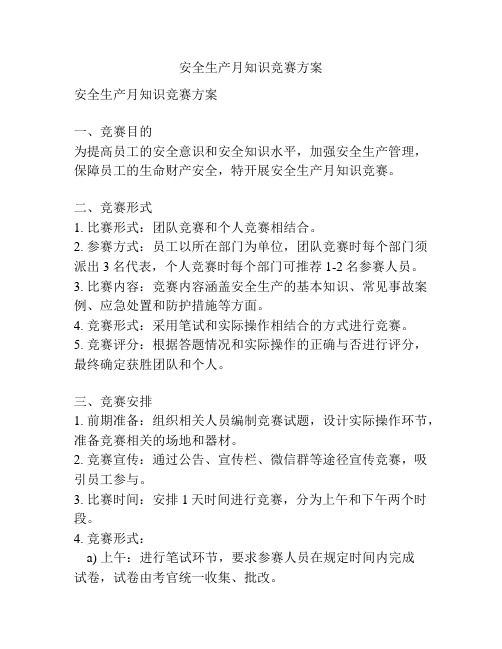 安全生产月知识竞赛方案

安全生产月知识竞赛方案

一、竞赛目的
为提高员工的安全意识和安全知识水平，加强安全生产管理，保障员工的生命财产安全，特开展安全生产月知识竞赛。

二、竞赛形式
1. 比赛形式：团队竞赛和个人竞赛相结合。
2. 参赛方式：员工以所在部门为单位，团队竞赛时每个部门须派出 3 名代表，个人竞赛时每个部门可推荐 1-2 名参赛人员。
3. 比赛内容：竞赛内容涵盖安全生产的基本知识、常见事故案例、应急处置和防护措施等方面。
4. 竞赛形式：采用笔试和实际操作相结合的方式进行竞赛。
5. 竞赛评分：根据答题情况和实际操作的正确与否进行评分，最终确定获胜团队和个人。

三、竞赛安排
1. 前期准备：组织相关人员编制竞赛试题，设计实际操作环节，准备竞赛相关的场地和器材。
2. 竞赛宣传：通过公告、宣传栏、微信群等途径宣传竞赛，吸引员工参与。
3. 比赛时间：安排 1 天时间进行竞赛，分为上午和下午两个时段。
4. 竞赛形式：
a) 上午：进行笔试环节，要求参赛人员在规定时间内完成试卷，试卷由考官统一收集、批改。